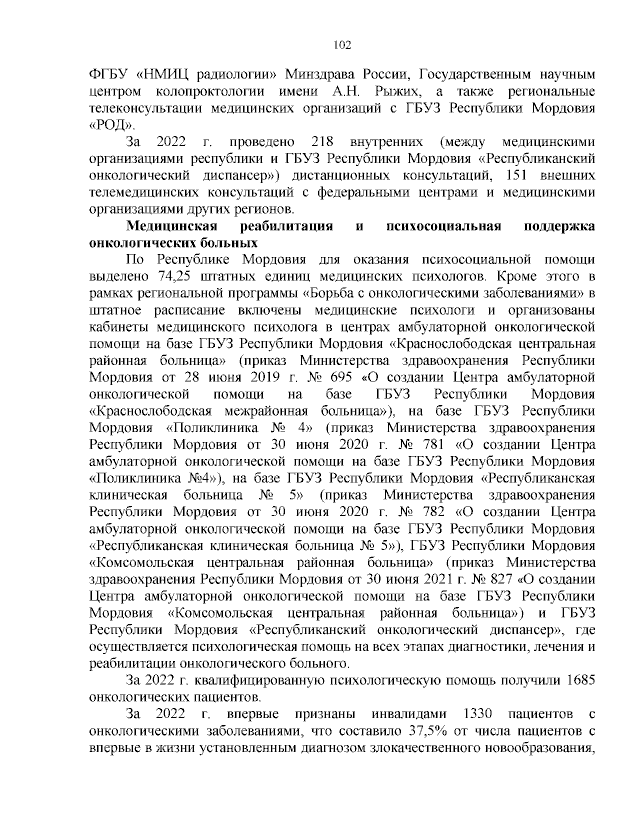 102

ФГБУ «НМИЦ радиологии» Минздрава России, Государственным научным центром колопроктологии имени А.Н. Рыжих, а также региональные телеконсультации медицинских организаций с ГБУЗ Республики Мордовия «РОД».

За 2022 г. проведено 218 внутренних (между медицинскими организациями республики и ГБУЗ Республики Мордовия «Республиканский онкологический диспансер») дистанционных консультаций, 151 внешних телемедицинских консультаций с федеральными центрами и медицинскими организациями других регионов.

Медицинская реабилитация и психосоциальная поддержка онкологических больных

По Республике Мордовия для оказания психосоциальной помощи выделено 74,25 штатных единиц медицинских психологов. Кроме этого в рамках региональной программы «Борьба с онкологическими заболеваниями» в штатное расписание включены медицинские психологи и организованы кабинеты медицинского психолога в центрах амбулаторной онкологической помощи на базе ГБУЗ Республики Мордовия «Краснослободская центральная районная больница» (приказ Министерства здравоохранения Республики Мордовия от 28 июня 2019 г. № 695 «О создании Центра амбулаторной онкологической помощи на базе ГБУЗ Республики Мордовия «Краснослободская межрайонная больница»), на базе ГБУЗ Республики Мордовия «Поликлиника № 4» (приказ Министерства здравоохранения Республики Мордовия от 30 июня 2020 г. № 781 «О создании Центра амбулаторной онкологической помощи на базе ГБУЗ Республики Мордовия «Поликлиника №4»), на базе ГБУЗ Республики Мордовия «Республиканская клиническая больница № 5» (приказ Министерства здравоохранения Республики Мордовия от 30 июня 2020 г. № 782 «О создании Центра амбулаторной онкологической помощи на базе ГБУЗ Республики Мордовия «Республиканская клиническая больница № 5»), ГБУЗ Республики Мордовия «Комсомольская центральная районная больница» (приказ Министерства здравоохранения Республики Мордовия от 30 июня 2021 г. № 827 «О создании Центра амбулаторной онкологической помощи на базе ГБУЗ Республики Мордовия «Комсомольская центральная районная больница») и ГБУЗ Республики Мордовия «Республиканский онкологический диспансер», где осуществляется психологическая помощь на всех этапах диагностики, лечения и реабилитации онкологического больного.

За 2022 г. квалифицированную психологическую помощь получили 1685 онкологических пациентов.

За 2022 г. впервые признаны инвалидами 1330 пациентов с онкологическими заболеваниями, что составило 37,5% от числа пациентов с впервые в жизни установленным диагнозом злокачественного новообразования,